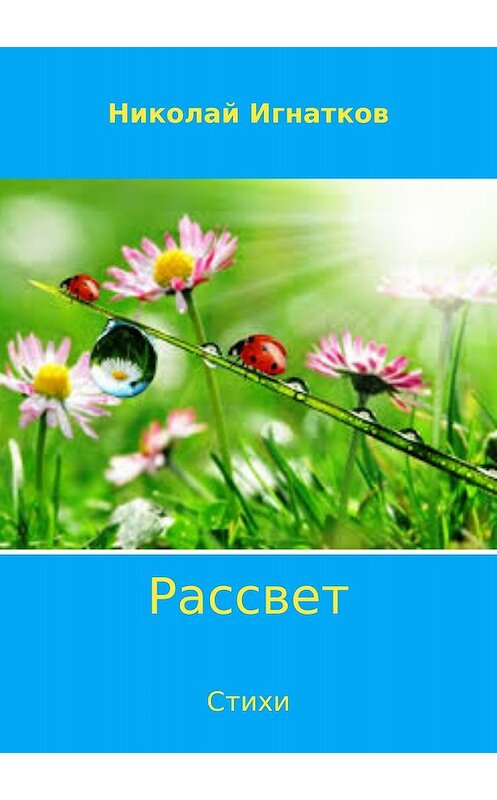 Николай Игнатков

Рассвет

Стихи